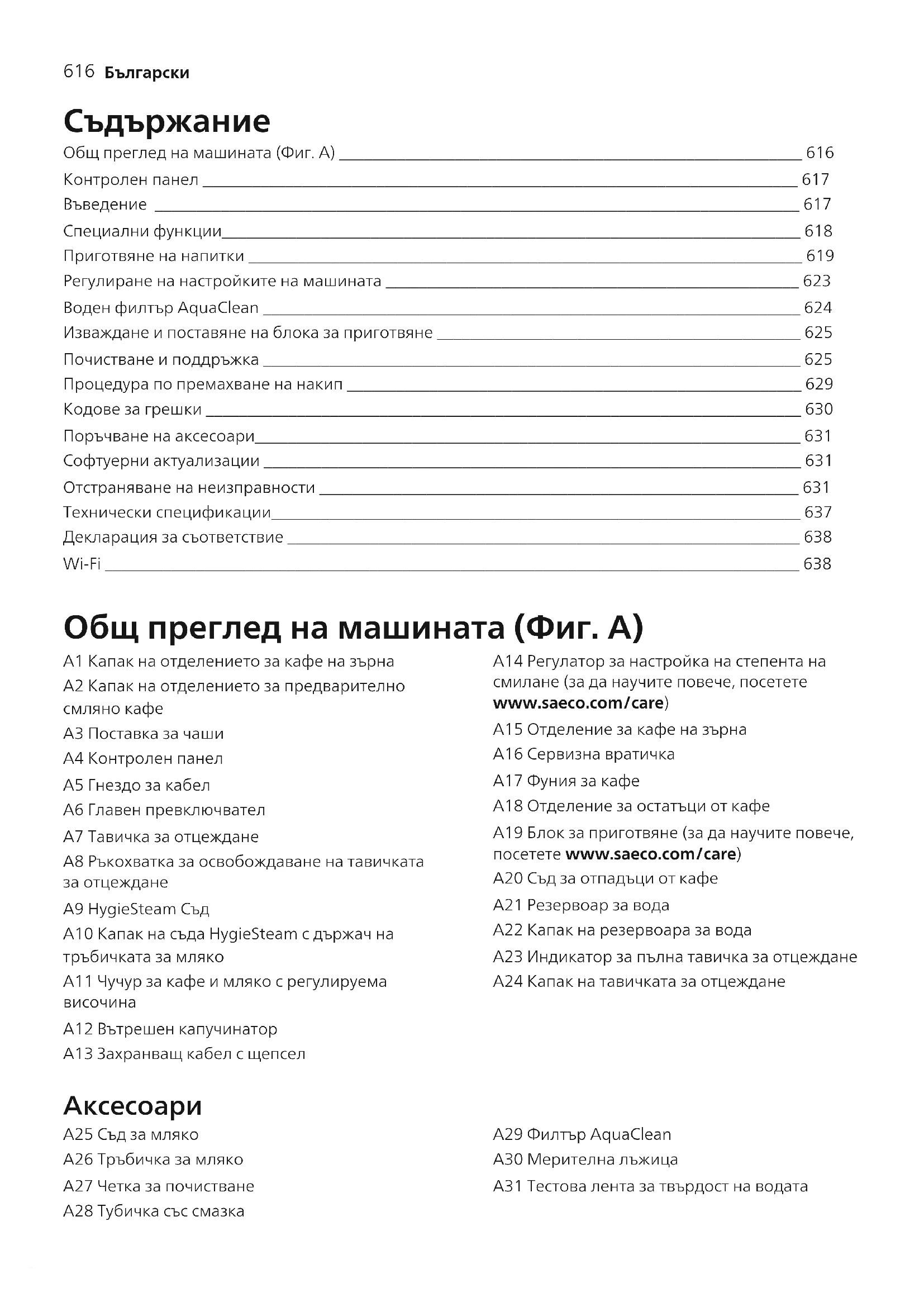 616 Български

Съдържание

Общ преглед на машината (Фиг. A) 616
Контролен панел 617
Въведение 617
Специални функции 618
Приготвяне на напитки 619
Регулиране на настройките на машината 623
Воден филтър AquaClean 624
Изваждане и поставяне на блока за приготвяне 625
Почистване и поддръжка 625
Процедура по премахване на накип 629
Кодове за грешки 630
Поръчване на аксесоари 631
Софтуерни актуализации 631
Отстраняване на неизправности 631
Технически спецификации 637
Декларация за съответствие 638
Wi-Fi 638

Общ преглед на машината (Фиг. A)

A1 Капак на отделението за кафе на зърна
A2 Капак на отделението за предварително смляно кафе
A3 Поставка за чаши
A4 Контролен панел
A5 Гнездо за кабел
A6 Главен превключвател
A7 Тавичка за отцеждане
A8 Ръкохватка за освобождаване на тавичката за отцеждане
A9 HygieSteam Съд
A10 Капак на съда HygieSteam с държач на тръбичката за мляко
A11 Чучур за кафе и мляко с регулируема височина
A12 Вътрешен капучинатор
A13 Захранващ кабел с щепсел

A14 Регулатор за настройка на степента на смилане (за да научите повече, посетете www.saeco.com/care)
A15 Отделение за кафе на зърна
A16 Сервизна вратичка
A17 Фуния за кафе
A18 Отделение за остатъци от кафе
A19 Блок за приготвяне (за да научите повече, посетете www.saeco.com/care)
A20 Съд за отпадъци от кафе
A21 Резервоар за вода
A22 Капак на резервоара за вода
A23 Индикатор за пълна тавичка за отцеждане
A24 Капак на тавичката за отцеждане

Аксесоари

A25 Съд за мляко
A26 Тръбичка за мляко
A27 Четка за почистване
A28 Тубичка със смазка

A29 Филтър AquaClean
A30 Мерителна лъжица
A31 Тестова лента за твърдост на водата